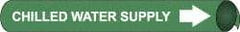 CHILLED WATER SUPPLY